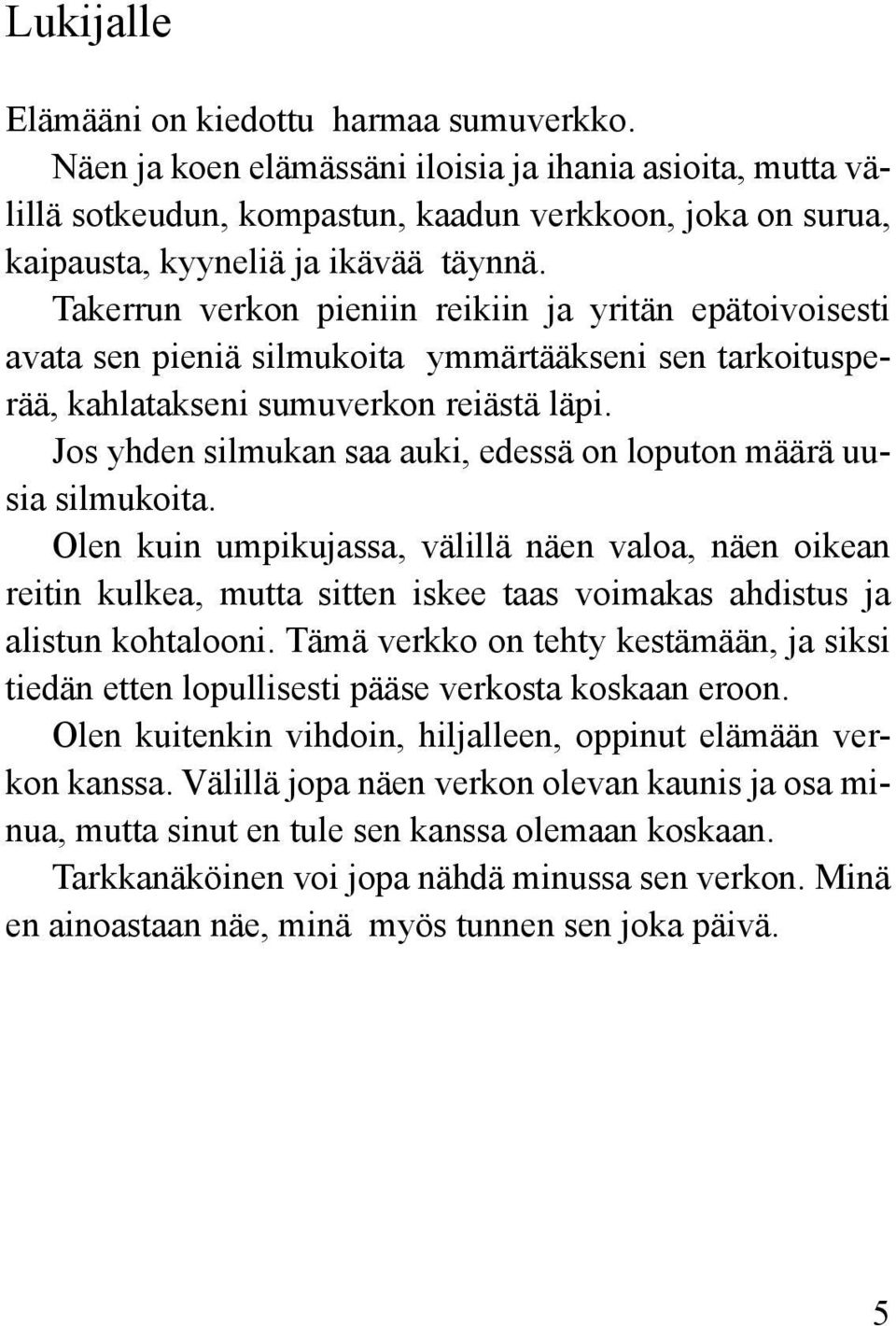 Lukijalle

Elämääni on kiedottu harmaa sumuverkko.

Näen ja koen elämässäni iloisia ja ihania asioita, mutta välillä sotkeudun, kompastun, kaadun verkkoon, joka on surua, kaipausta, kyyneliä ja ikävää täynnä.

Takerrun verkon pieniin reikiin ja yritän epätoivoisesti avata sen pieniä silmukoita ymmärtääkseni sen tarkoitusperää, kahlatakseni sumuverkon reiästä läpi.

Jos yhden silmukan saa auki, edessä on loputon määrä uusia silmukoita.

Olen kuin umpikujassa, välillä näen valoa, näen oikean reitin kulkea, mutta sitten iskee taas voimakas ahdistus ja alistun kohtalooni. Tämä verkko on tehty kestämään, ja siksi tiedän etten lopullisesti pääse verkosta koskaan eroon.

Olen kuitenkin vihdoin, hiljalleen, oppinut elämään verkon kanssa. Välillä jopa näen verkon olevan kaunis ja osa minua, mutta sinut en tule sen kanssa olemaan koskaan.

Tarkkanäköinen voi jopa nähdä minussa sen verkon. Minä en ainoastaan näe, minä myös tunnen sen joka päivä.

5